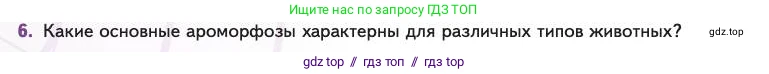 Ищите нас по запросу ГДЗ ТОП

6. Какие основные ароморфозы характерны для различных типов животных? gdz.top

gdz top // гдз топ // гдз top